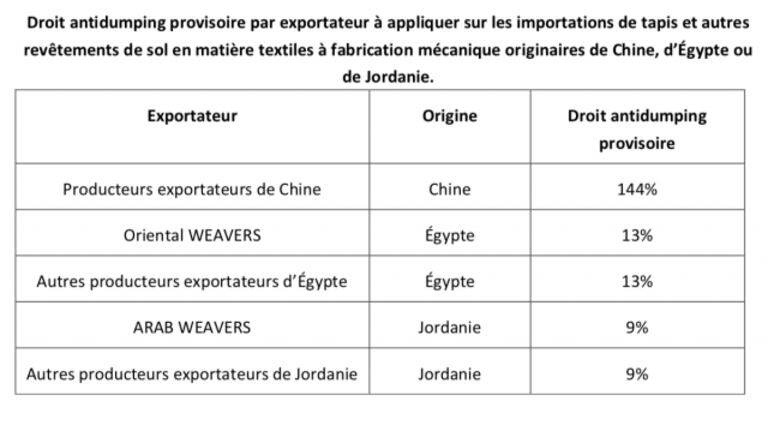 Droit antidumping provisoire par exportateur à appliquer sur les importations de tapis et autres revêtements de sol en matière textiles à fabrication mécanique originaires de Chine, d'Égypte ou de Jordanie.

| Exportateur | Origine | Droit antidumping provisoire |
|---|---|---|
| Producteurs exportateurs de Chine | Chine | 144% |
| Oriental WEAVERS | Égypte | 13% |
| Autres producteurs exportateurs d'Égypte | Égypte | 13% |
| ARAB WEAVERS | Jordanie | 9% |
| Autres producteurs exportateurs de Jordanie | Jordanie | 9% |